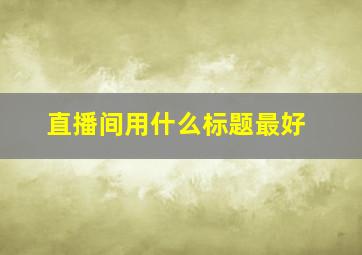 直播间用什么标题最好